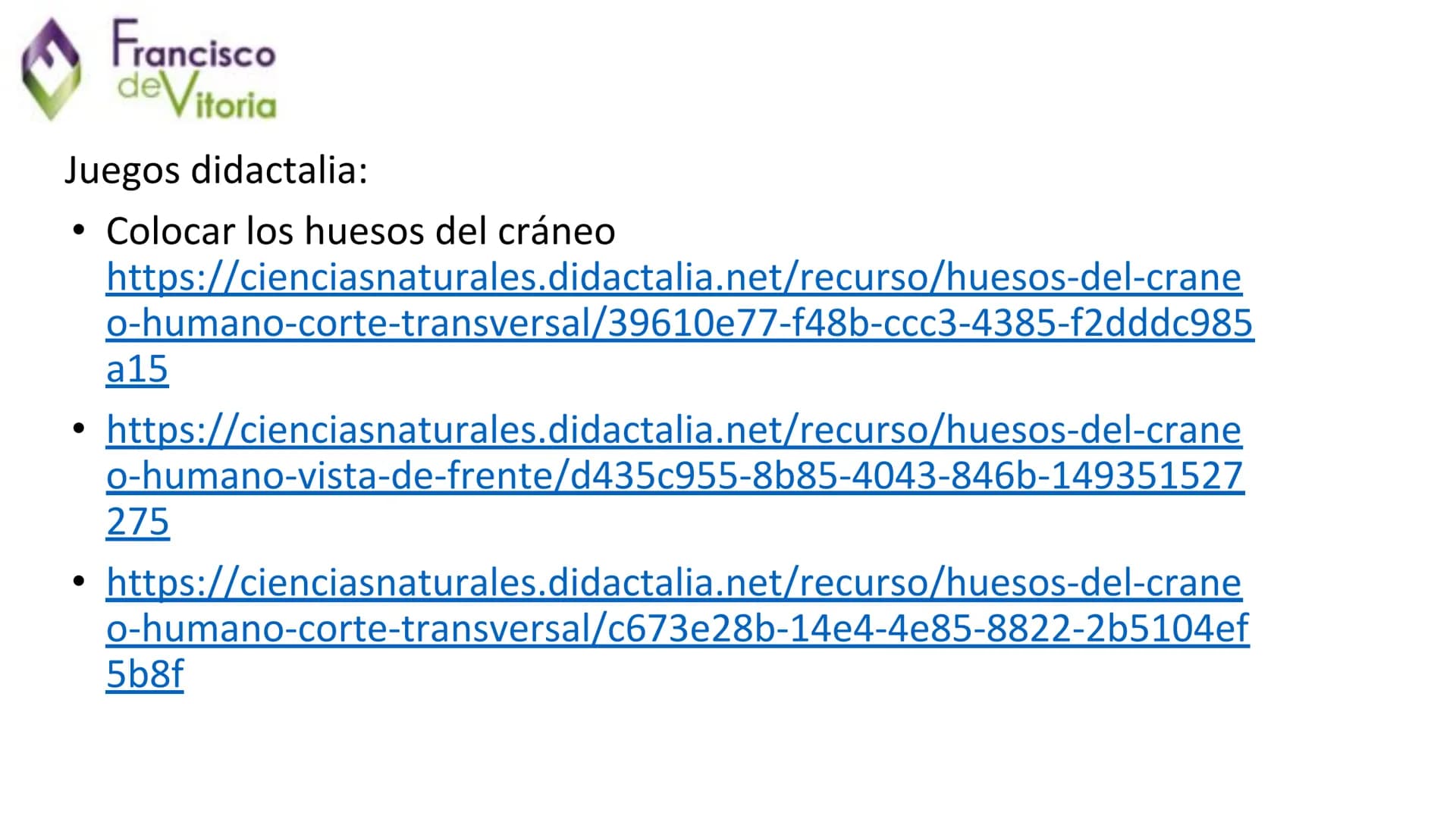 Francisco de Vitoria

Juegos didactalia:

• Colocar los huesos del cráneo https://cienciasnaturales.didactalia.net/recurso/huesos-del-craneo-humano-corte-transversal/39610e77-f48b-ccc3-4385-f2dddc985a15

• https://cienciasnaturales.didactalia.net/recurso/huesos-del-craneo-humano-vista-de-frente/d435c955-8b85-4043-846b-149351527275

• https://cienciasnaturales.didactalia.net/recurso/huesos-del-craneo-humano-corte-transversal/c673e28b-14e4-4e85-8822-2b5104ef5b8f